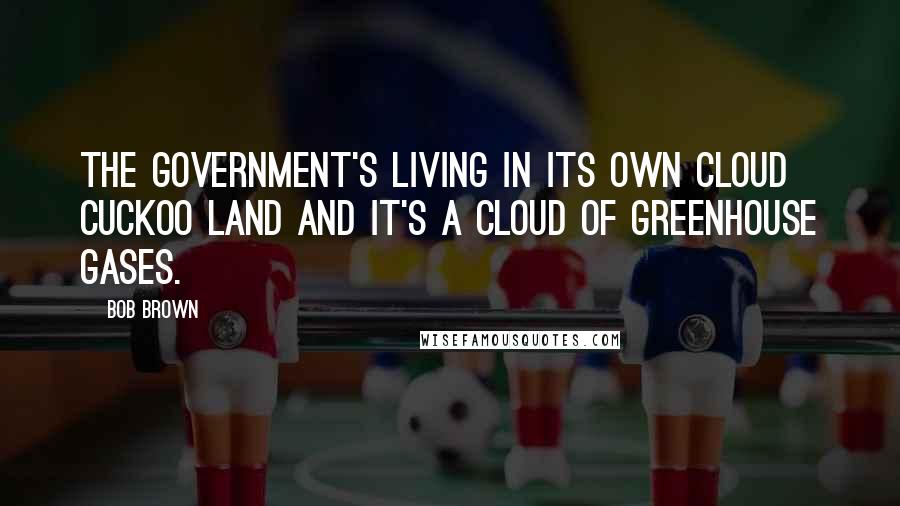 THE GOVERNMENT'S LIVING IN ITS OWN CLOUD CUCKOO LAND AND IT'S A CLOUD OF GREENHOUSE GASES.

BOB BROWN

WISEFAMOUSQUOTES.COM